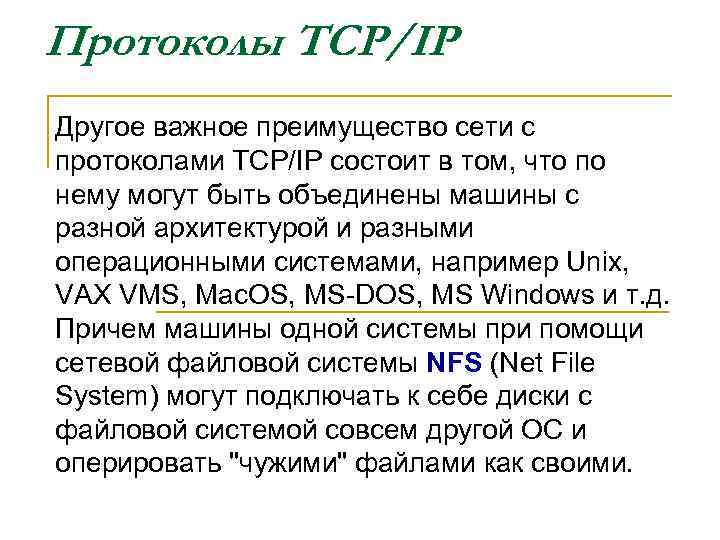 Протоколы TCP/IP

Другое важное преимущество сети с протоколами TCP/IP состоит в том, что по нему могут быть объединены машины с разной архитектурой и разными операционными системами, например Unix, VAX VMS, MacOS, MS-DOS, MS Windows и т.д. Причем машины одной системы при помощи сетевой файловой системы NFS (Net File System) могут подключать к себе диски с файловой системой совсем другой ОС и оперировать "чужими" файлами как своими.